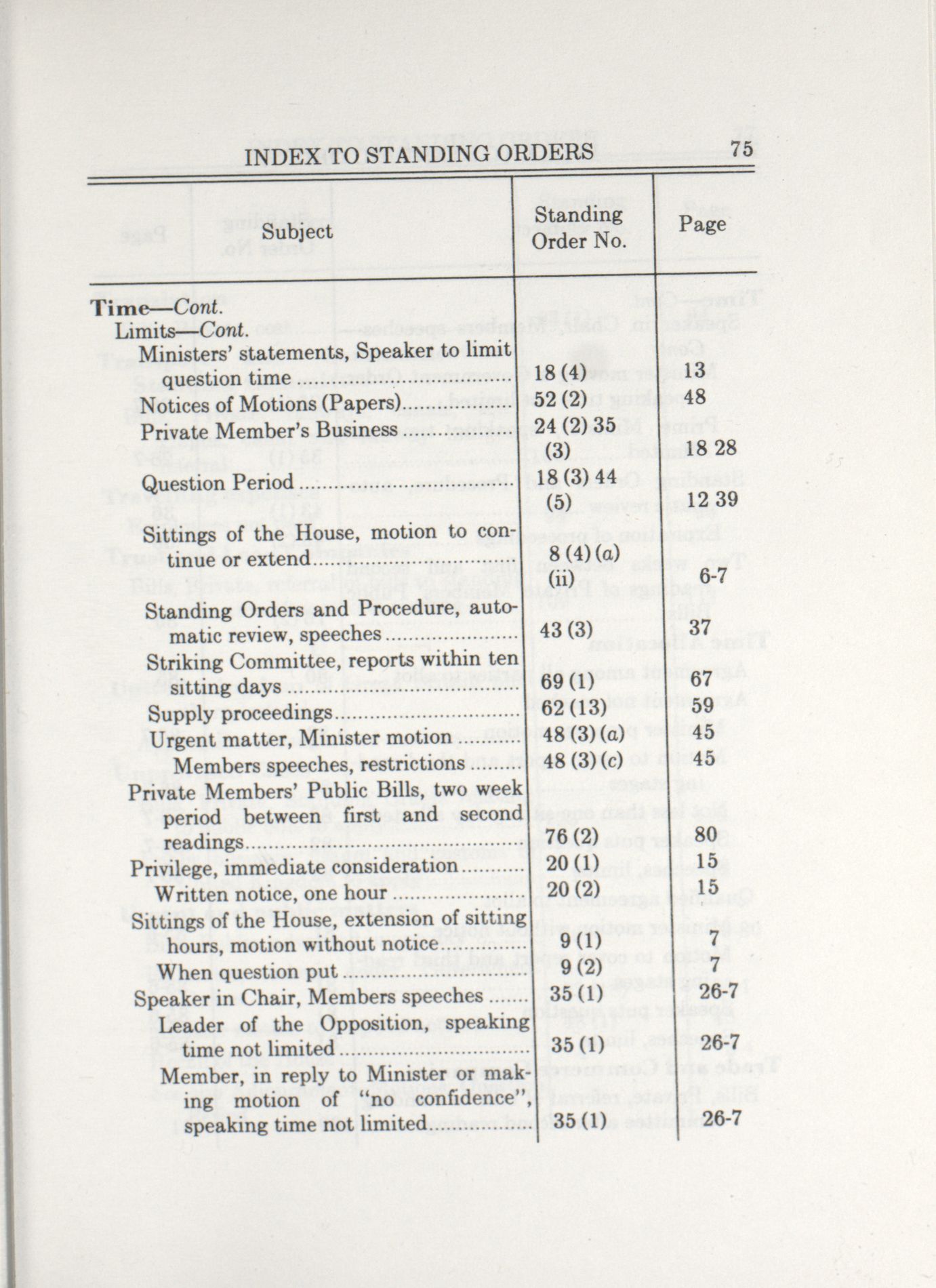 INDEX TO STANDING ORDERS 75

| Subject | Standing Order No. | Page |
|---|---|---|
| **Time**—*Cont.* | | |
| Limits—*Cont.* | | |
| Ministers' statements, Speaker to limit question time | 18 (4) | 13 |
| Notices of Motions (Papers) | 52 (2) | 48 |
| Private Member's Business | 24 (2) 35 (3) | 18 28 |
| Question Period | 18 (3) 44 (5) | 12 39 |
| Sittings of the House, motion to continue or extend | 8 (4) (*a*) (ii) | 6-7 |
| Standing Orders and Procedure, automatic review, speeches | 43 (3) | 37 |
| Striking Committee, reports within ten sitting days | 69 (1) | 67 |
| Supply proceedings | 62 (13) | 59 |
| Urgent matter, Minister motion | 48 (3) (*a*) | 45 |
| Members speeches, restrictions | 48 (3) (*c*) | 45 |
| Private Members' Public Bills, two week period between first and second readings | 76 (2) | 80 |
| Privilege, immediate consideration | 20 (1) | 15 |
| Written notice, one hour | 20 (2) | 15 |
| Sittings of the House, extension of sitting hours, motion without notice | 9 (1) | 7 |
| When question put | 9 (2) | 7 |
| Speaker in Chair, Members speeches | 35 (1) | 26-7 |
| Leader of the Opposition, speaking time not limited | 35 (1) | 26-7 |
| Member, in reply to Minister or making motion of "no confidence", speaking time not limited | 35 (1) | 26-7 |